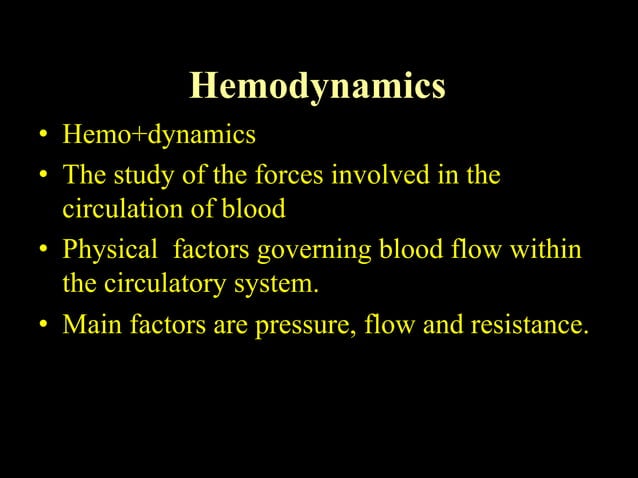 Hemodynamics

• Hemo+dynamics
• The study of the forces involved in the circulation of blood
• Physical factors governing blood flow within the circulatory system.
• Main factors are pressure, flow and resistance.